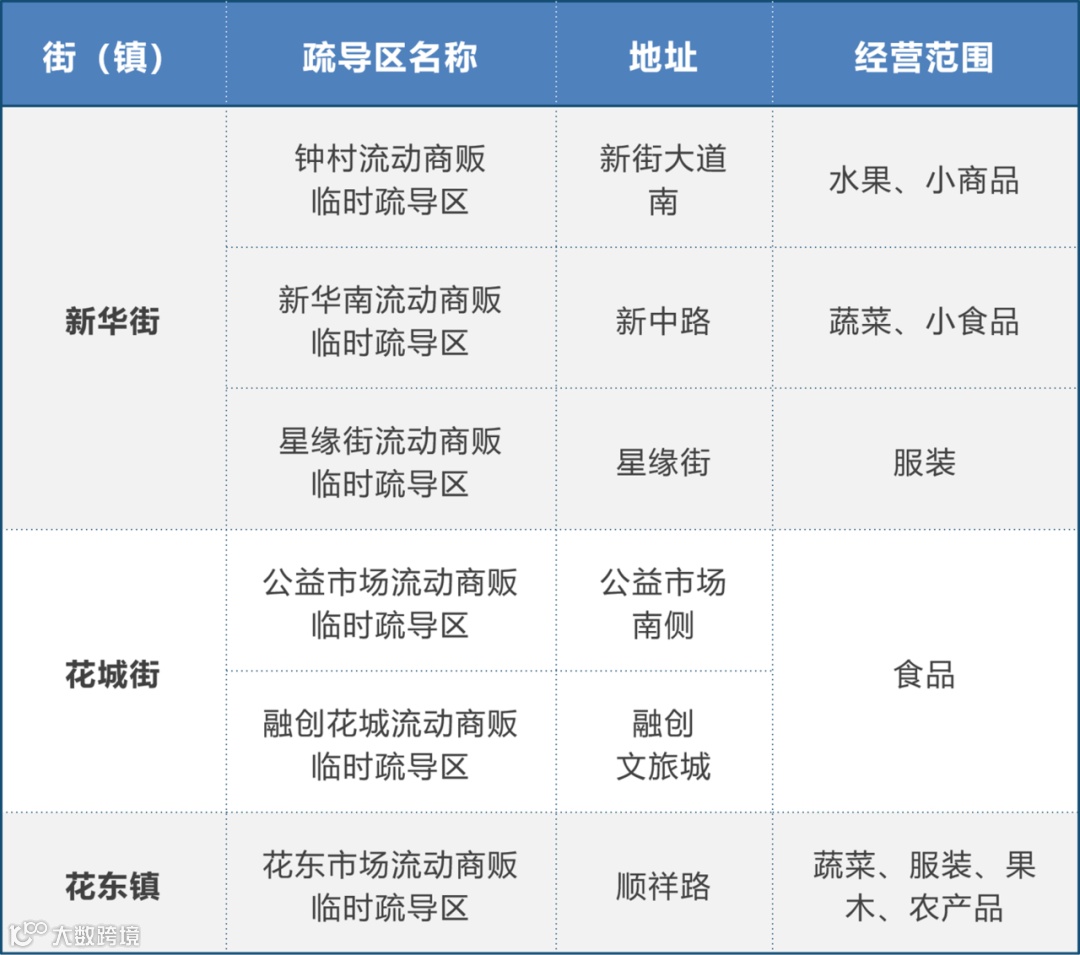 | 街（镇） | 疏导区名称 | 地址 | 经营范围 |
|---|---|---|---|
| 新华街 | 钟村流动商贩临时疏导区 | 新街大道南 | 水果、小商品 |
|  | 新华南流动商贩临时疏导区 | 新中路 | 蔬菜、小食品 |
|  | 星缘街流动商贩临时疏导区 | 星缘街 | 服装 |
| 花城街 | 公益市场流动商贩临时疏导区 | 公益市场南侧 | 食品 |
|  | 融创花城流动商贩临时疏导区 | 融创文旅城 |  |
| 花东镇 | 花东市场流动商贩临时疏导区 | 顺祥路 | 蔬菜、服装、果木、农产品 |

大数跨境